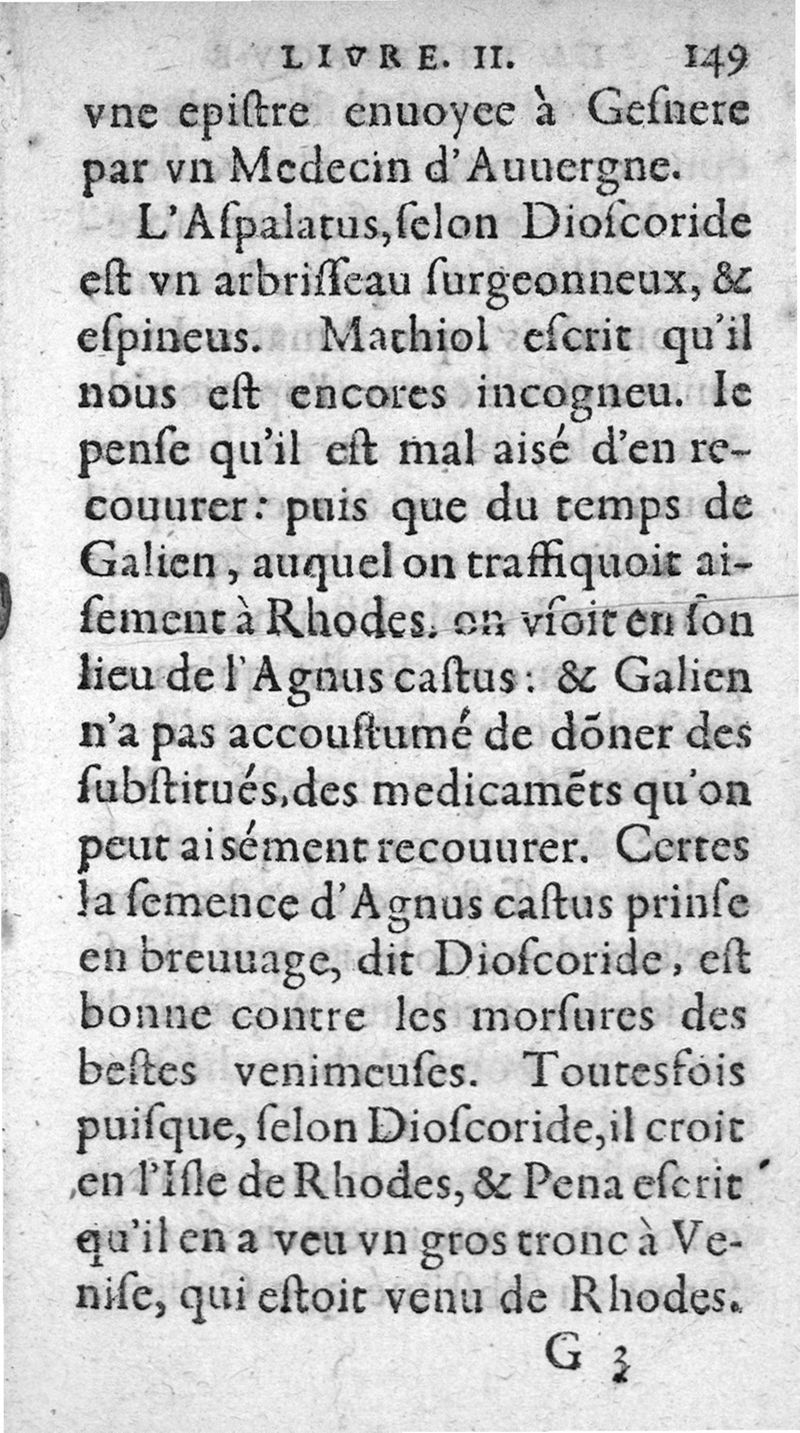 LIVRE. II. 149

vne epiſtre enuoyee à Geſnere par vn Medecin d'Auuergne.

L'Aſpalatus, ſelon Dioſcoride eſt vn arbriſſeau ſurgeonneux, & eſpineus. Mathiol eſcrit qu'il nous eſt encores incogneu. Ie penſe qu'il eſt mal aiſé d'en recouurer: puis que du temps de Galien, auquel on traffiquoit aiſement à Rhodes. on vſoit en ſon lieu de l'Agnus caſtus: & Galien n'a pas accouſtumé de dõner des ſubſtitués, des medicamẽts qu'on peut aiſément recouurer. Certes la ſemence d'Agnus caſtus prinſe en breuuage, dit Dioſcoride, eſt bonne contre les morſures des beſtes venimeuſes. Toutesfois puiſque, ſelon Dioſcoride, il croit en l'Iſle de Rhodes, & Pena eſcrit qu'il en a veu vn gros tronc à Veniſe, qui eſtoit venu de Rhodes.

G 3